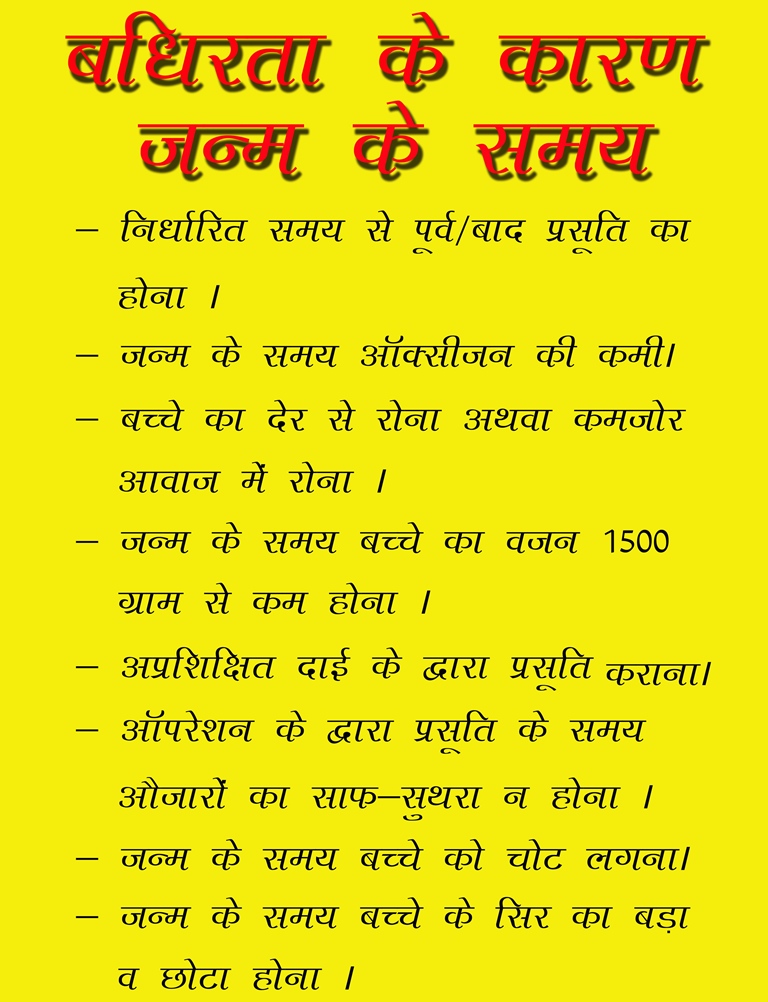 बधिरता के कारण
जन्म के समय

– निर्धारित समय से पूर्व/बाद प्रसूति का होना ।

– जन्म के समय ऑक्सीजन की कमी।

– बच्चे का देर से रोना अथवा कमजोर आवाज में रोना ।

– जन्म के समय बच्चे का वजन 1500 ग्राम से कम होना ।

– अप्रशिक्षित दाई के द्वारा प्रसूति कराना।

– ऑपरेशन के द्वारा प्रसूति के समय औजारों का साफ–सुथरा न होना ।

– जन्म के समय बच्चे को चोट लगना।

– जन्म के समय बच्चे के सिर का बड़ा व छोटा होना ।